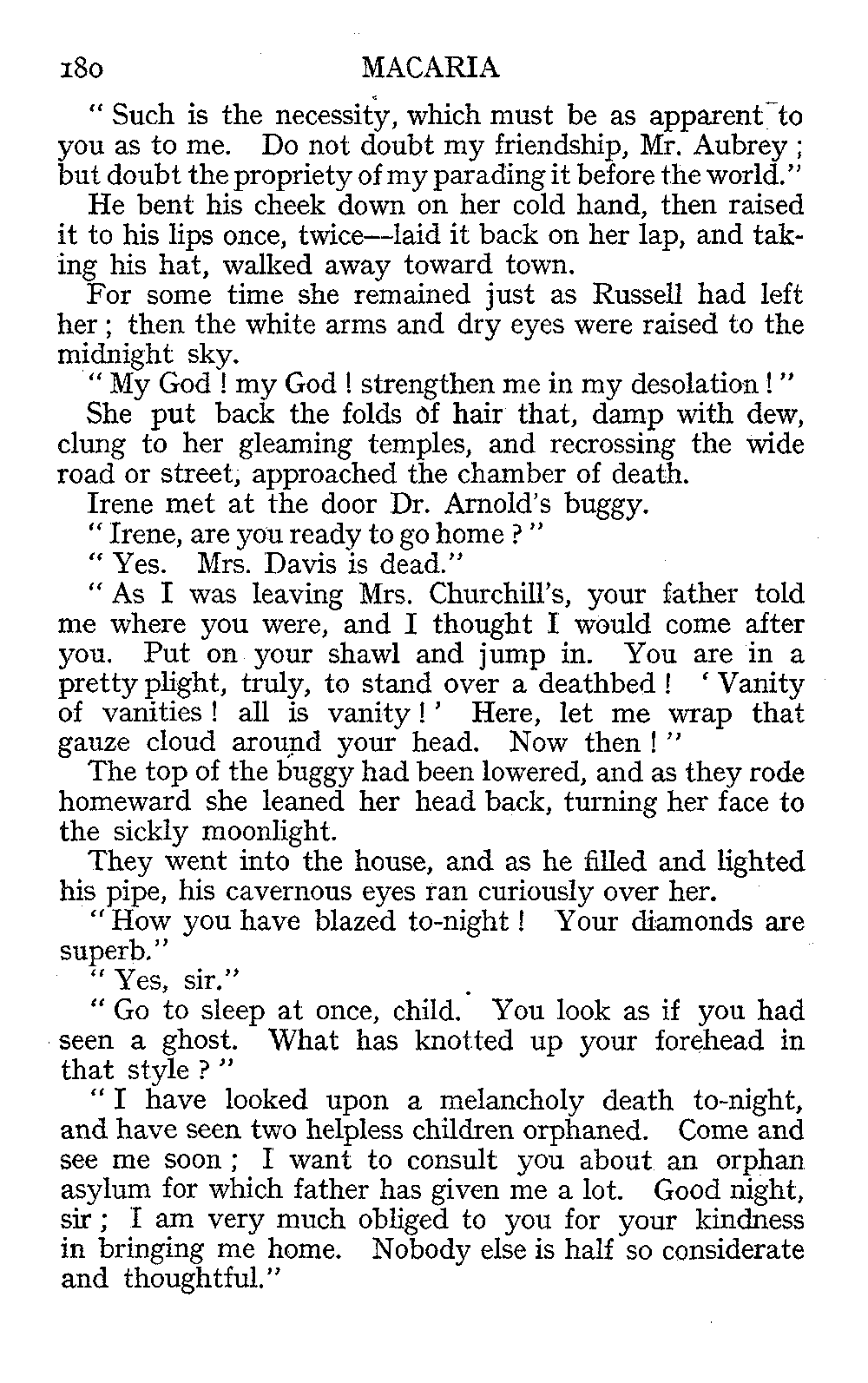 180 MACARIA

" Such is the necessity, which must be as apparent to you as to me. Do not doubt my friendship, Mr. Aubrey ; but doubt the propriety of my parading it before the world."

He bent his cheek down on her cold hand, then raised it to his lips once, twice—laid it back on her lap, and taking his hat, walked away toward town.

For some time she remained just as Russell had left her ; then the white arms and dry eyes were raised to the midnight sky.

" My God ! my God ! strengthen me in my desolation ! "

She put back the folds of hair that, damp with dew, clung to her gleaming temples, and recrossing the wide road or street, approached the chamber of death.

Irene met at the door Dr. Arnold's buggy.

" Irene, are you ready to go home ? "

" Yes. Mrs. Davis is dead."

" As I was leaving Mrs. Churchill's, your father told me where you were, and I thought I would come after you. Put on your shawl and jump in. You are in a pretty plight, truly, to stand over a deathbed ! ' Vanity of vanities ! all is vanity ! ' Here, let me wrap that gauze cloud around your head. Now then ! "

The top of the buggy had been lowered, and as they rode homeward she leaned her head back, turning her face to the sickly moonlight.

They went into the house, and as he filled and lighted his pipe, his cavernous eyes ran curiously over her.

" How you have blazed to-night ! Your diamonds are superb."

" Yes, sir."

" Go to sleep at once, child. You look as if you had seen a ghost. What has knotted up your forehead in that style ? "

" I have looked upon a melancholy death to-night, and have seen two helpless children orphaned. Come and see me soon ; I want to consult you about an orphan asylum for which father has given me a lot. Good night, sir ; I am very much obliged to you for your kindness in bringing me home. Nobody else is half so considerate and thoughtful."